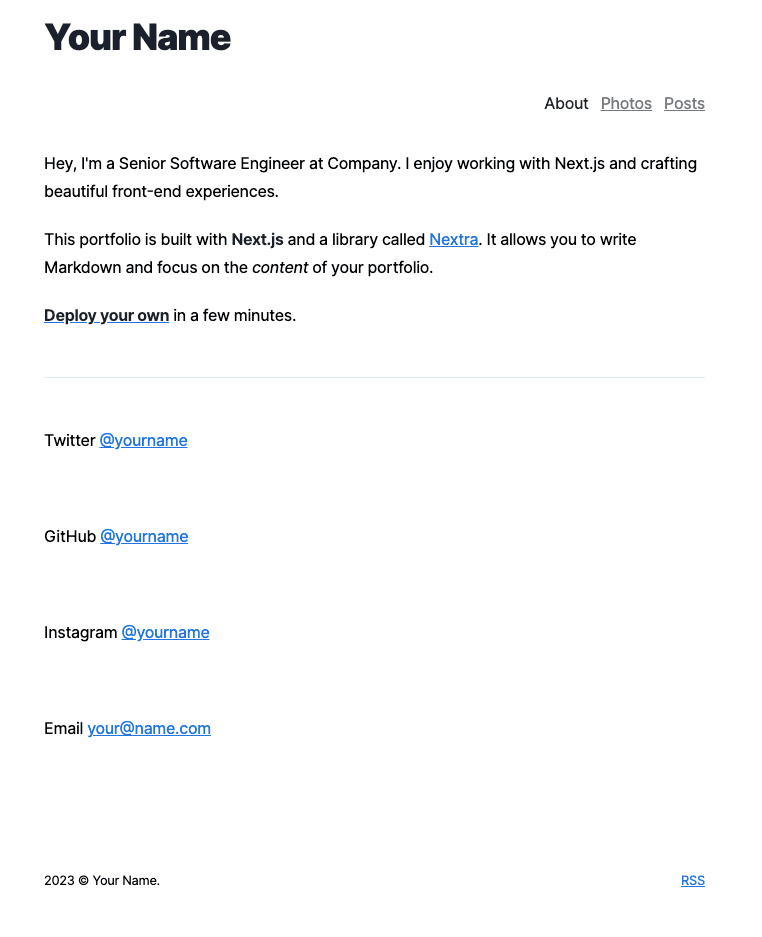 Your Name

About Photos Posts

Hey, I'm a Senior Software Engineer at Company. I enjoy working with Next.js and crafting beautiful front-end experiences.

This portfolio is built with Next.js and a library called Nextra. It allows you to write Markdown and focus on the content of your portfolio.

Deploy your own in a few minutes.

Twitter @yourname

GitHub @yourname

Instagram @yourname

Email your@name.com

2023 © Your Name.

RSS